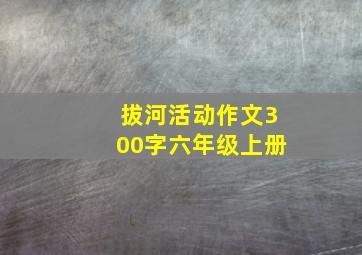 拔河活动作文300字六年级上册